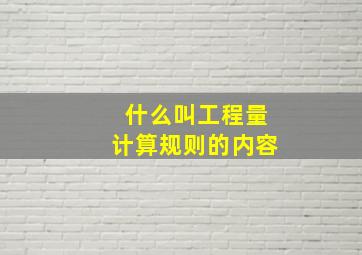 什么叫工程量
计算规则的内容